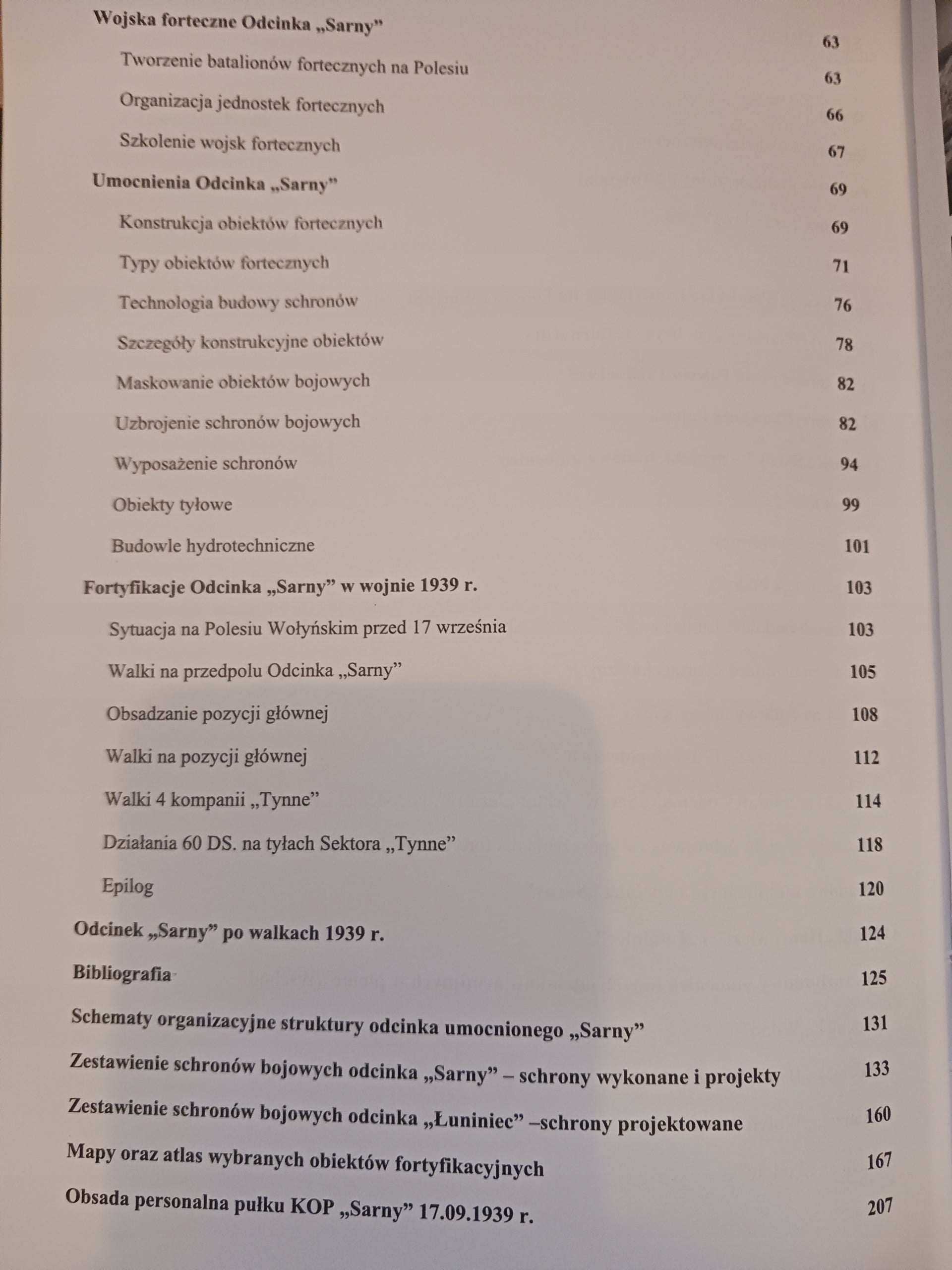 Wojska forteczne Odcinka „Sarny” 63

Tworzenie batalionów fortecznych na Polesiu 63

Organizacja jednostek fortecznych 66

Szkolenie wojsk fortecznych 67

Umocnienia Odcinka „Sarny” 69

Konstrukcja obiektów fortecznych 69

Typy obiektów fortecznych 71

Technologia budowy schronów 76

Szczegóły konstrukcyjne obiektów 78

Maskowanie obiektów bojowych 82

Uzbrojenie schronów bojowych 82

Wyposażenie schronów 94

Obiekty tyłowe 99

Budowle hydrotechniczne 101

Fortyfikacje Odcinka „Sarny” w wojnie 1939 r. 103

Sytuacja na Polesiu Wołyńskim przed 17 września 103

Walki na przedpolu Odcinka „Sarny” 105

Obsadzanie pozycji głównej 108

Walki na pozycji głównej 112

Walki 4 kompanii „Tynne” 114

Działania 60 DS. na tyłach Sektora „Tynne” 118

Epilog 120

Odcinek „Sarny” po walkach 1939 r. 124

Bibliografia 125

Schematy organizacyjne struktury odcinka umocnionego „Sarny” 131

Zestawienie schronów bojowych odcinka „Sarny” – schrony wykonane i projekty 133

Zestawienie schronów bojowych odcinka „Łuniniec” –schrony projektowane 160

Mapy oraz atlas wybranych obiektów fortyfikacyjnych 167

Obsada personalna pułku KOP „Sarny” 17.09.1939 r. 207